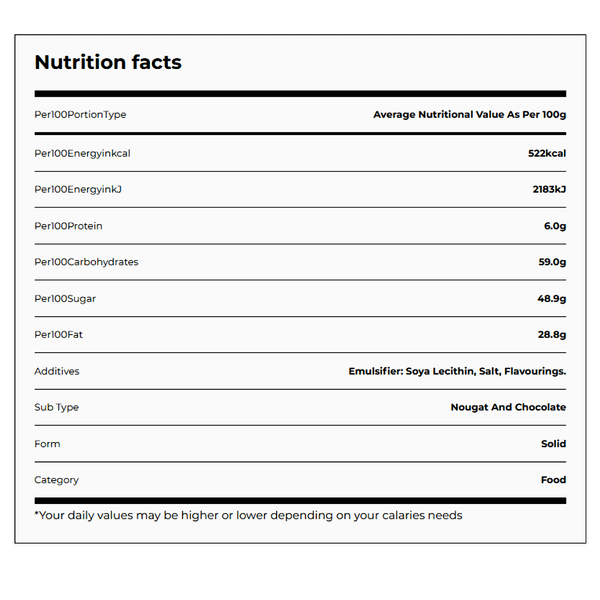 Nutrition facts

| Per100PortionType | Average Nutritional Value As Per 100g |
|---|---|
| Per100Energyinkcal | 522kcal |
| Per100EnergyinkJ | 2183kJ |
| Per100Protein | 6.0g |
| Per100Carbohydrates | 59.0g |
| Per100Sugar | 48.9g |
| Per100Fat | 28.8g |
| Additives | Emulsifier: Soya Lecithin, Salt, Flavourings. |
| Sub Type | Nougat And Chocolate |
| Form | Solid |
| Category | Food |

*Your daily values may be higher or lower depending on your calaries needs